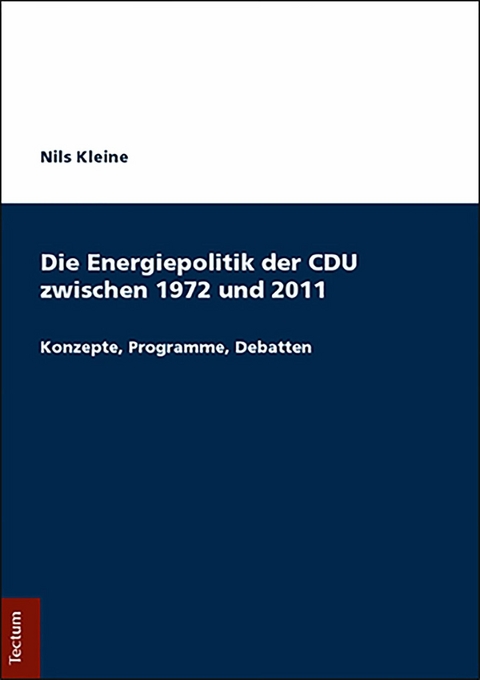 Nils Kleine

Die Energiepolitik der CDU zwischen 1972 und 2011

Konzepte, Programme, Debatten

Tectum